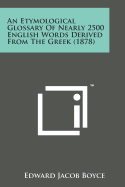 An Etymological Glossary Of Nearly 2500 English Words Derived From The Greek (1878)

™

Edward Jacob Boyce